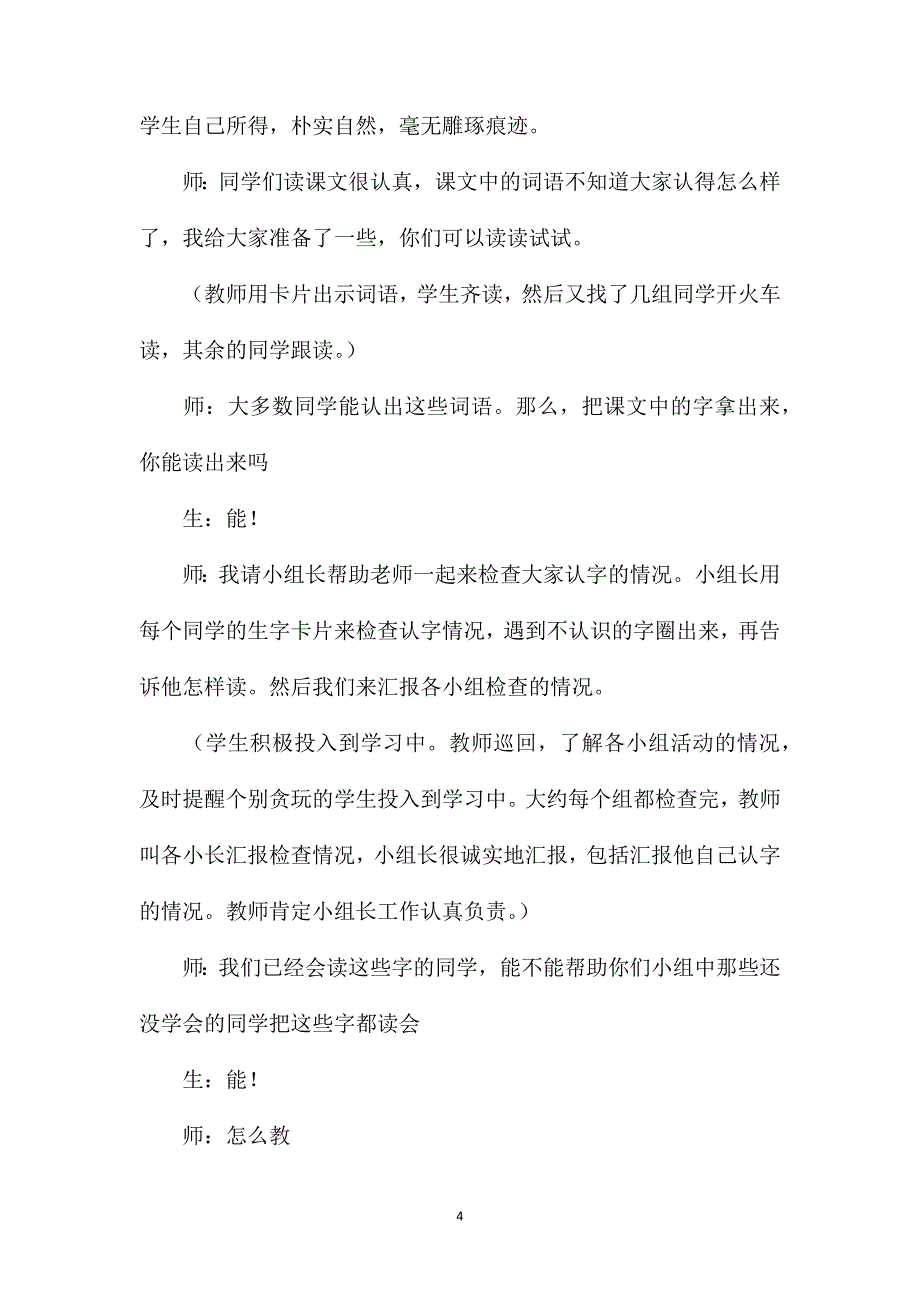 学生自己所得，朴实自然，毫无雕琢痕迹。

师：同学们读课文很认真，课文中的词语不知道大家认得怎么样了，我给大家准备了一些，你们可以读读试试。

（教师用卡片出示词语，学生齐读，然后又找了几组同学开火车读，其余的同学跟读。）

师：大多数同学能认出这些词语。那么，把课文中的字拿出来，你能读出来吗

生：能！

师：我请小组长帮助老师一起来检查大家认字的情况。小组长用每个同学的生字卡片来检查认字情况，遇到不认识的字圈出来，再告诉他怎样读。然后我们来汇报各小组检查的情况。

（学生积极投入到学习中。教师巡回，了解各小组活动的情况，及时提醒个别贪玩的学生投入到学习中。大约每个组都检查完，教师叫各小长汇报检查情况，小组长很诚实地汇报，包括汇报他自己认字的情况。教师肯定小组长工作认真负责。）

师：我们已经会读这些字的同学，能不能帮助你们小组中那些还没学会的同学把这些字都读会

生：能！

师：怎么教

4